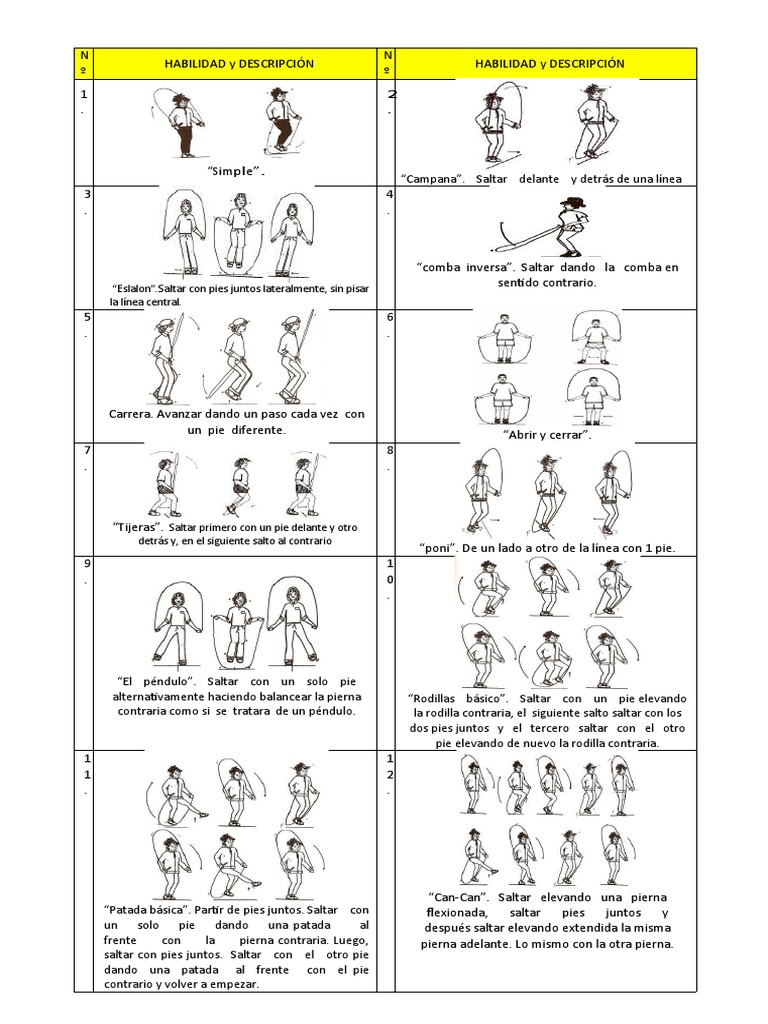 | Nº | HABILIDAD y DESCRIPCIÓN | Nº | HABILIDAD y DESCRIPCIÓN |
|---|---|---|---|
| 1. | "Simple". | 2. | "Campana". Saltar delante y detrás de una línea |
| 3. | "Eslalon".Saltar con pies juntos lateralmente, sin pisar la línea central. | 4. | "comba inversa". Saltar dando la comba en sentido contrario. |
| 5. | Carrera. Avanzar dando un paso cada vez con un pie diferente. | 6. | "Abrir y cerrar". |
| 7. | "Tijeras". Saltar primero con un pie delante y otro detrás y, en el siguiente salto al contrario | 8. | "poni". De un lado a otro de la línea con 1 pie. |
| 9. | "El péndulo". Saltar con un solo pie alternativamente haciendo balancear la pierna contraria como si se tratara de un péndulo. | 10. | "Rodillas básico". Saltar con un pie elevando la rodilla contraria, el siguiente salto saltar con los dos pies juntos y el tercero saltar con el otro pie elevando de nuevo la rodilla contraria. |
| 11. | "Patada básica". Partir de pies juntos. Saltar con un solo pie dando una patada al frente con la pierna contraria. Luego, saltar con pies juntos. Saltar con el otro pie dando una patada al frente con el pie contrario y volver a empezar. | 12. | "Can-Can". Saltar elevando una pierna flexionada, saltar pies juntos y después saltar elevando extendida la misma pierna adelante. Lo mismo con la otra pierna. |